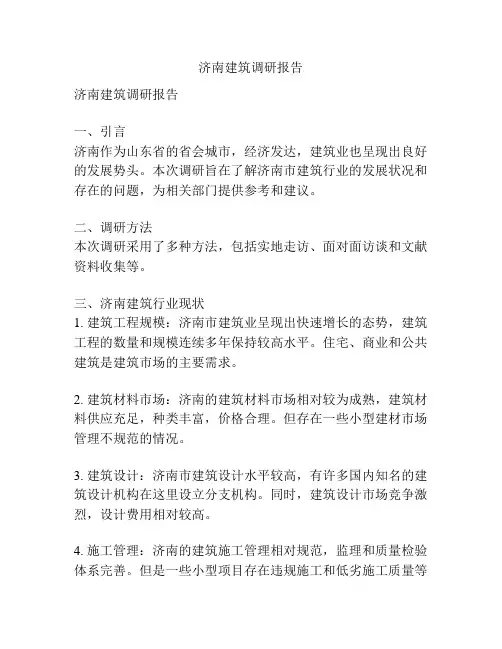 济南建筑调研报告

济南建筑调研报告

一、引言
济南作为山东省的省会城市，经济发达，建筑业也呈现出良好的发展势头。本次调研旨在了解济南市建筑行业的发展状况和存在的问题，为相关部门提供参考和建议。

二、调研方法
本次调研采用了多种方法，包括实地走访、面对面访谈和文献资料收集等。

三、济南建筑行业现状
1. 建筑工程规模：济南市建筑业呈现出快速增长的态势，建筑工程的数量和规模连续多年保持较高水平。住宅、商业和公共建筑是建筑市场的主要需求。

2. 建筑材料市场：济南的建筑材料市场相对较为成熟，建筑材料供应充足，种类丰富，价格合理。但存在一些小型建材市场管理不规范的情况。

3. 建筑设计：济南市建筑设计水平较高，有许多国内知名的建筑设计机构在这里设立分支机构。同时，建筑设计市场竞争激烈，设计费用相对较高。

4. 施工管理：济南的建筑施工管理相对规范，监理和质量检验体系完善。但是一些小型项目存在违规施工和低劣施工质量等